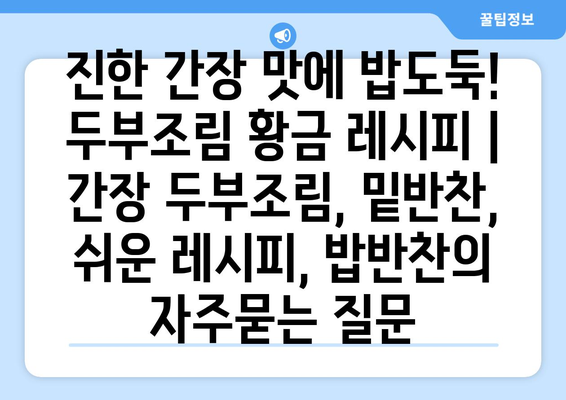 꿀팁정보

진한 간장 맛에 밥도둑! 두부조림 황금 레시피 | 간장 두부조림, 밑반찬, 쉬운 레시피, 밥반찬의 자주묻는 질문